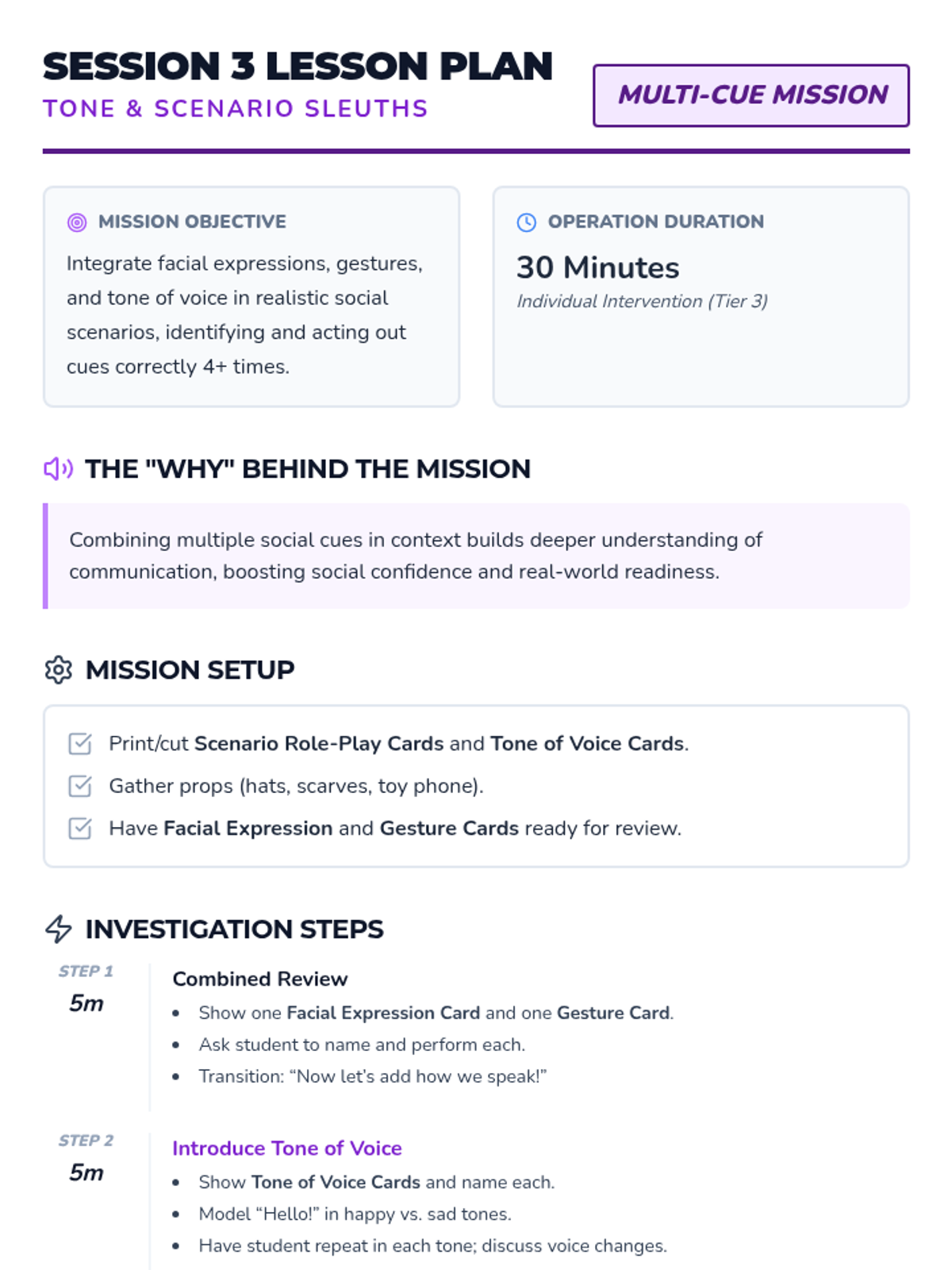 SESSION 3 LESSON PLAN
TONE & SCENARIO SLEUTHS

MULTI-CUE MISSION

MISSION OBJECTIVE

Integrate facial expressions, gestures, and tone of voice in realistic social scenarios, identifying and acting out cues correctly 4+ times.

OPERATION DURATION

30 Minutes

Individual Intervention (Tier 3)

THE "WHY" BEHIND THE MISSION

Combining multiple social cues in context builds deeper understanding of communication, boosting social confidence and real-world readiness.

MISSION SETUP

☑ Print/cut Scenario Role-Play Cards and Tone of Voice Cards.
☑ Gather props (hats, scarves, toy phone).
☑ Have Facial Expression and Gesture Cards ready for review.

INVESTIGATION STEPS

STEP 1
5m

Combined Review
• Show one Facial Expression Card and one Gesture Card.
• Ask student to name and perform each.
• Transition: "Now let's add how we speak!"

STEP 2
5m

Introduce Tone of Voice
• Show Tone of Voice Cards and name each.
• Model "Hello!" in happy vs. sad tones.
• Have student repeat in each tone; discuss voice changes.